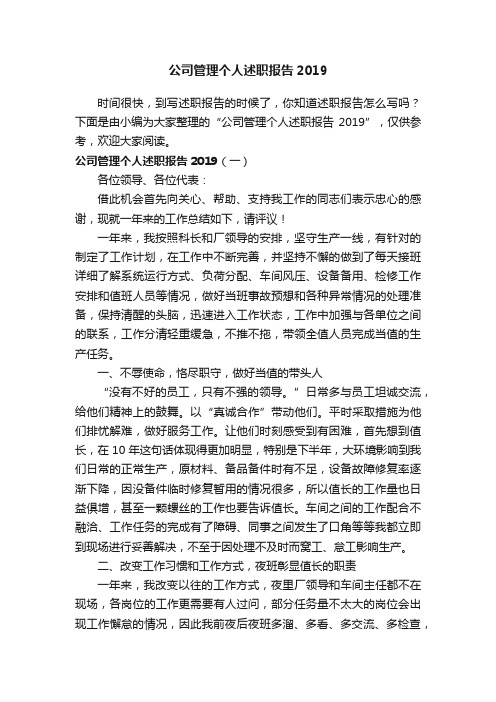 公司管理个人述职报告 2019

时间很快，到写述职报告的时候了，你知道述职报告怎么写吗？下面是由小编为大家整理的“公司管理个人述职报告 2019”，仅供参考，欢迎大家阅读。

公司管理个人述职报告 2019（一）

各位领导、各位代表：

借此机会首先向关心、帮助、支持我工作的同志们表示忠心的感谢，现就一年来的工作总结如下，请评议！

一年来，我按照科长和厂领导的安排，坚守生产一线，有针对的制定了工作计划，在工作中不断完善，并坚持不懈的做到了每天接班详细了解系统运行方式、负荷分配、车间风压、设备备用、检修工作安排和值班人员等情况，做好当班事故预想和各种异常情况的处理准备，保持清醒的头脑，迅速进入工作状态，工作中加强与各单位之间的联系，工作分清轻重缓急，不推不拖，带领全值人员完成当值的生产任务。

一、不辱使命，恪尽职守，做好当值的带头人

“没有不好的员工，只有不强的领导。”日常多与员工坦诚交流，给他们精神上的鼓舞。以“真诚合作”带动他们。平时采取措施为他们排忧解难，做好服务工作。让他们时刻感受到有困难，首先想到值长，在 10 年这句话体现得更加明显，特别是下半年，大环境影响到我们日常的正常生产，原材料、备品备件时有不足，设备故障修复率逐渐下降，因没备件临时修复暂用的情况很多，所以值长的工作量也日益俱增，甚至一颗螺丝的工作也要告诉值长。车间之间的工作配合不融洽、工作任务的完成有了障碍、同事之间发生了口角等等我都立即到现场进行妥善解决，不至于因处理不及时而窝工、怠工影响生产。

二、改变工作习惯和工作方式，夜班彰显值长的职责

一年来，我改变以往的工作方式，夜里厂领导和车间主任都不在现场，各岗位的工作更需要有人过问，部分任务量不太大的岗位会出现工作懈怠的情况，因此我前夜后夜班多溜、多看、多交流、多检查，